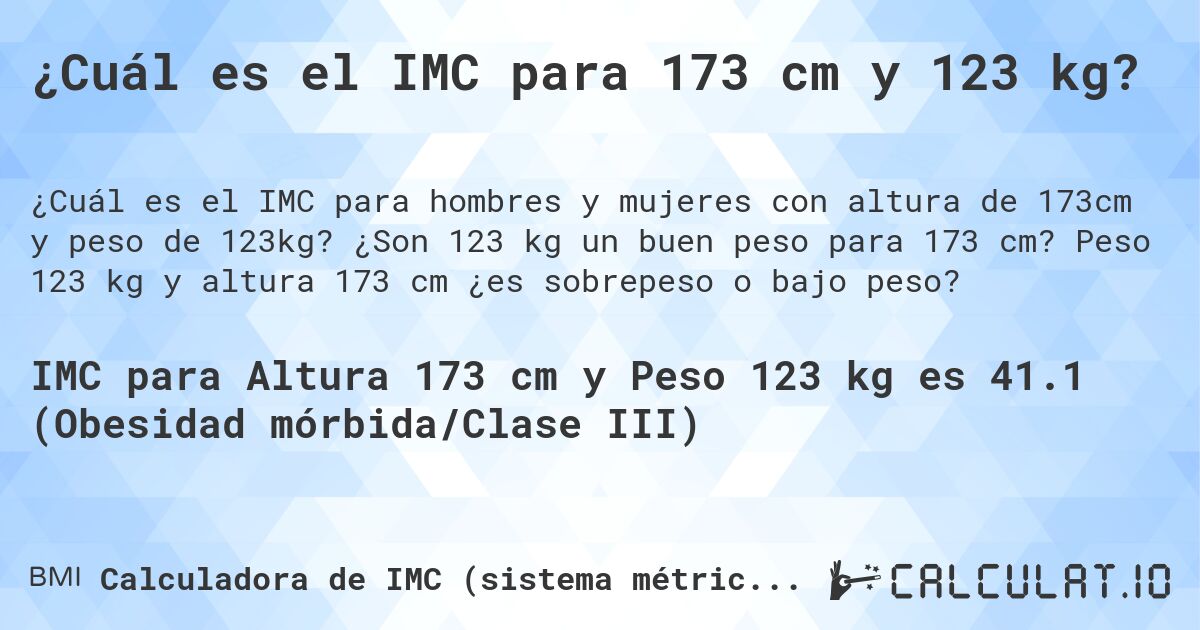 ¿Cuál es el IMC para 173 cm y 123 kg?

¿Cuál es el IMC para hombres y mujeres con altura de 173cm y peso de 123kg? ¿Son 123 kg un buen peso para 173 cm? Peso 123 kg y altura 173 cm ¿es sobrepeso o bajo peso?

IMC para Altura 173 cm y Peso 123 kg es 41.1 (Obesidad mórbida/Clase III)

BMI Calculadora de IMC (sistema métric...

CALCULAT.IO